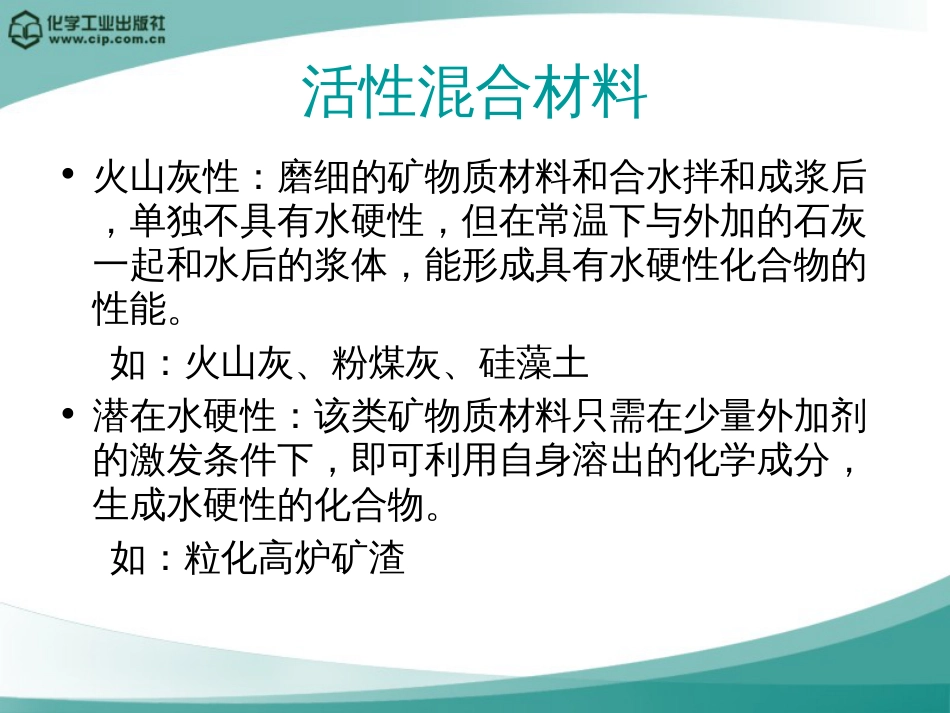 化学工业出版社
www.cip.com.cn

活性混合材料

• 火山灰性：磨细的矿物质材料和合水拌和成浆后，单独不具有水硬性，但在常温下与外加的石灰一起和水后的浆体，能形成具有水硬性化合物的性能。

如：火山灰、粉煤灰、硅藻土

• 潜在水硬性：该类矿物质材料只需在少量外加剂的激发条件下，即可利用自身溶出的化学成分，生成水硬性的化合物。

如：粒化高炉矿渣